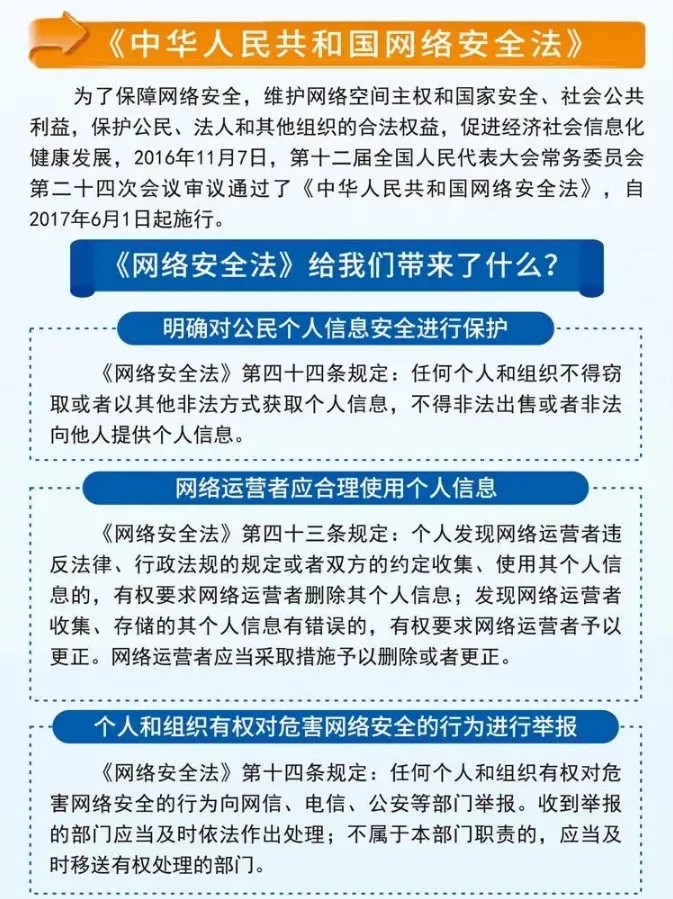 《中华人民共和国网络安全法》

为了保障网络安全，维护网络空间主权和国家安全、社会公共利益，保护公民、法人和其他组织的合法权益，促进经济社会信息化健康发展，2016年11月7日，第十二届全国人民代表大会常务委员会第二十四次会议审议通过了《中华人民共和国网络安全法》，自2017年6月1日起施行。

《网络安全法》给我们带来了什么？

明确对公民个人信息安全进行保护

《网络安全法》第四十四条规定：任何个人和组织不得窃取或者以其他非法方式获取个人信息，不得非法出售或者非法向他人提供个人信息。

网络运营者应合理使用个人信息

《网络安全法》第四十三条规定：个人发现网络运营者违反法律、行政法规的规定或者双方的约定收集、使用其个人信息的，有权要求网络运营者删除其个人信息；发现网络运营者收集、存储的其个人信息有错误的，有权要求网络运营者予以更正。网络运营者应当采取措施予以删除或者更正。

个人和组织有权对危害网络安全的行为进行举报

《网络安全法》第十四条规定：任何个人和组织有权对危害网络安全的行为向网信、电信、公安等部门举报。收到举报的部门应当及时依法作出处理；不属于本部门职责的，应当及时移送有权处理的部门。